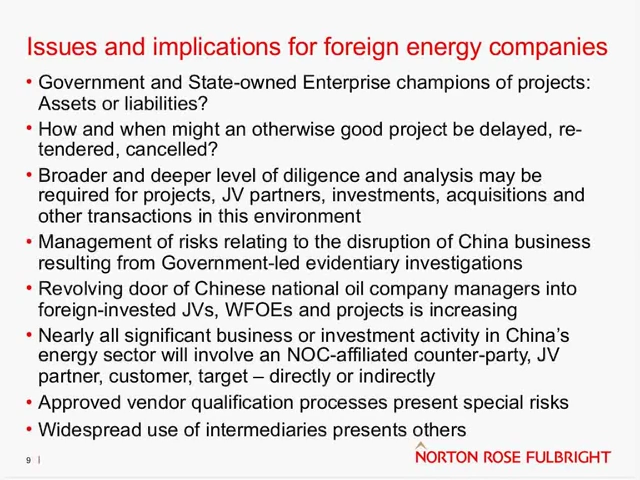 Issues and implications for foreign energy companies

• Government and State-owned Enterprise champions of projects: Assets or liabilities?
• How and when might an otherwise good project be delayed, re-tendered, cancelled?
• Broader and deeper level of diligence and analysis may be required for projects, JV partners, investments, acquisitions and other transactions in this environment
• Management of risks relating to the disruption of China business resulting from Government-led evidentiary investigations
• Revolving door of Chinese national oil company managers into foreign-invested JVs, WFOEs and projects is increasing
• Nearly all significant business or investment activity in China's energy sector will involve an NOC-affiliated counter-party, JV partner, customer, target – directly or indirectly
• Approved vendor qualification processes present special risks
• Widespread use of intermediaries presents others

9 |

NORTON ROSE FULBRIGHT